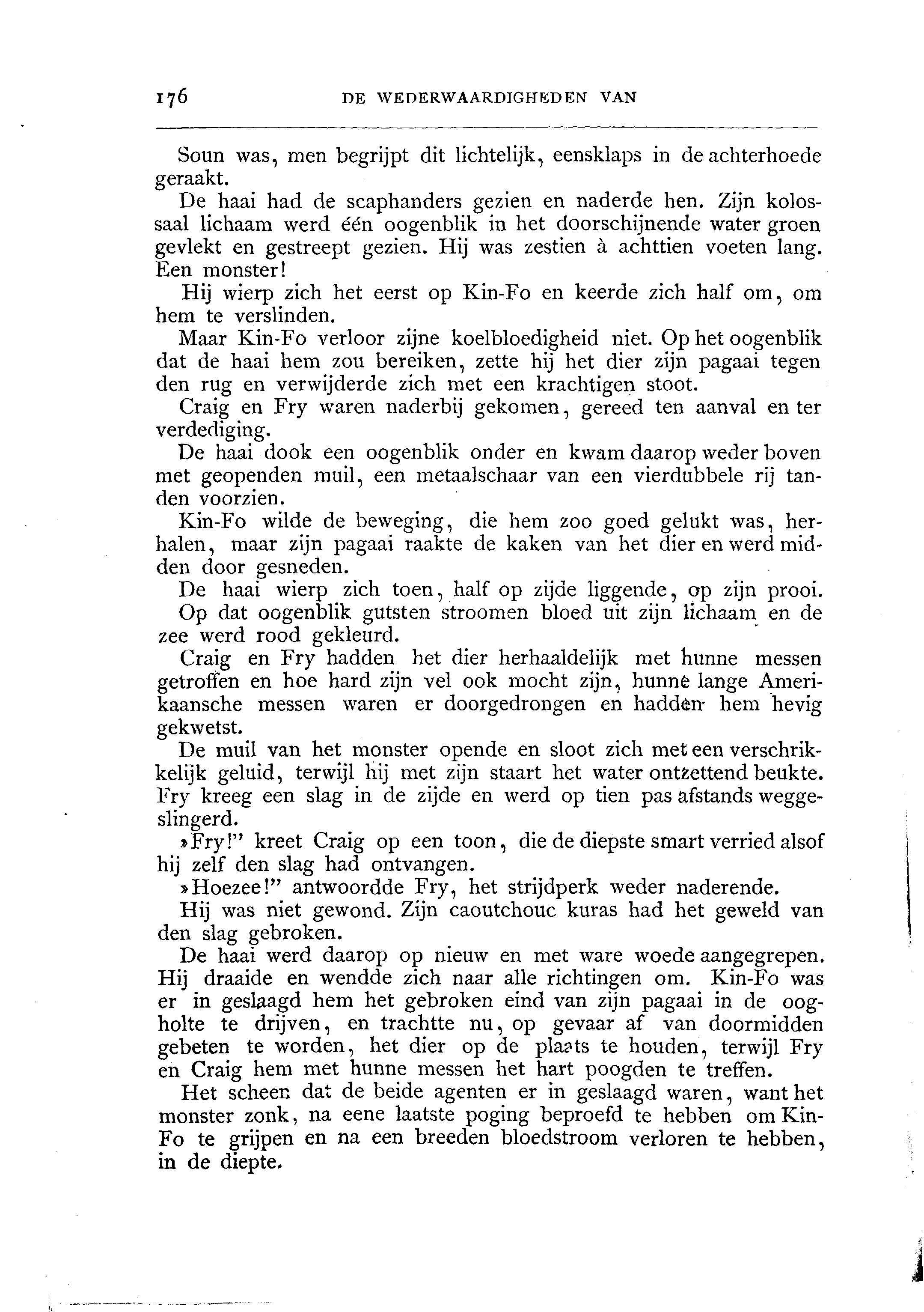 176 DE WEDERWAARDIGHEDEN VAN

Soun was, men begrijpt dit lichtelijk, eensklaps in de achterhoede geraakt.

De haai had de scaphanders gezien en naderde hen. Zijn kolossaal lichaam werd één oogenblik in het doorschijnende water groen gevlekt en gestreept gezien. Hij was zestien à achttien voeten lang. Een monster!

Hij wierp zich het eerst op Kin-Fo en keerde zich half om, om hem te verslinden.

Maar Kin-Fo verloor zijne koelbloedigheid niet. Op het oogenblik dat de haai hem zou bereiken, zette hij het dier zijn pagaai tegen den rug en verwijderde zich met een krachtigen stoot.

Craig en Fry waren naderbij gekomen, gereed ten aanval en ter verdediging.

De haai dook een oogenblik onder en kwam daarop weder boven met geopenden muil, een metaalschaar van een vierdubbele rij tanden voorzien.

Kin-Fo wilde de beweging, die hem zoo goed gelukt was, herhalen, maar zijn pagaai raakte de kaken van het dier en werd midden door gesneden.

De haai wierp zich toen, half op zijde liggende, op zijn prooi.

Op dat oogenblik gutsten stroomen bloed uit zijn lichaam en de zee werd rood gekleurd.

Craig en Fry hadden het dier herhaaldelijk met hunne messen getroffen en hoe hard zijn vel ook mocht zijn, hunne lange Amerikaansche messen waren er doorgedrongen en hadden hem hevig gekwetst.

De muil van het monster opende en sloot zich met een verschrikkelijk geluid, terwijl hij met zijn staart het water ontzettend beukte. Fry kreeg een slag in de zijde en werd op tien pas afstands weggeslingerd.

»Fry!" kreet Craig op een toon, die de diepste smart verried alsof hij zelf den slag had ontvangen.

»Hoezee!" antwoordde Fry, het strijdperk weder naderende.

Hij was niet gewond. Zijn caoutchouc kuras had het geweld van den slag gebroken.

De haai werd daarop op nieuw en met ware woede aangegrepen. Hij draaide en wendde zich naar alle richtingen om. Kin-Fo was er in geslaagd hem het gebroken eind van zijn pagaai in de oogholte te drijven, en trachtte nu, op gevaar af van doormidden gebeten te worden, het dier op de plaats te houden, terwijl Fry en Craig hem met hunne messen het hart poogden te treffen.

Het scheen dat de beide agenten er in geslaagd waren, want het monster zonk, na eene laatste poging beproefd te hebben om Kin-Fo te grijpen en na een breeden bloedstroom verloren te hebben, in de diepte.